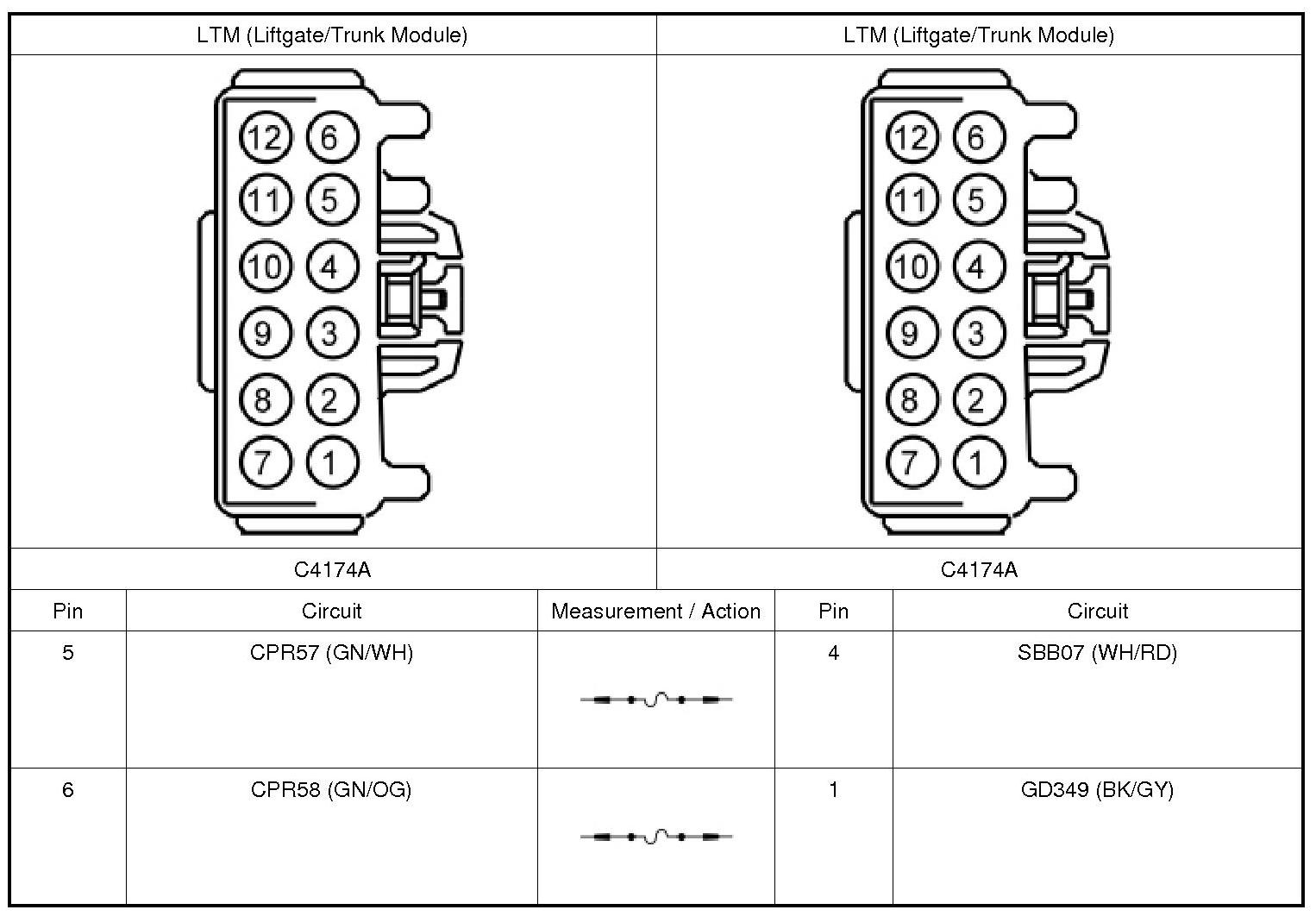 LTM (Liftgate/Trunk Module)

12 6
11 5
10 4
9 3
8 2
7 1

C4174A

LTM (Liftgate/Trunk Module)

12 6
11 5
10 4
9 3
8 2
7 1

C4174A

| Pin | Circuit | Measurement / Action | Pin | Circuit |
|---|---|---|---|---|
| 5 | CPR57 (GN/WH) | | 4 | SBB07 (WH/RD) |
| 6 | CPR58 (GN/OG) | | 1 | GD349 (BK/GY) |